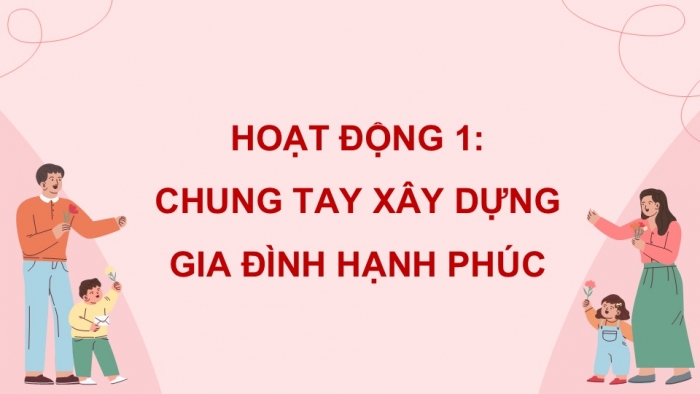 HOẠT ĐỘNG 1:
CHUNG TAY XÂY DỰNG
GIA ĐÌNH HẠNH PHÚC